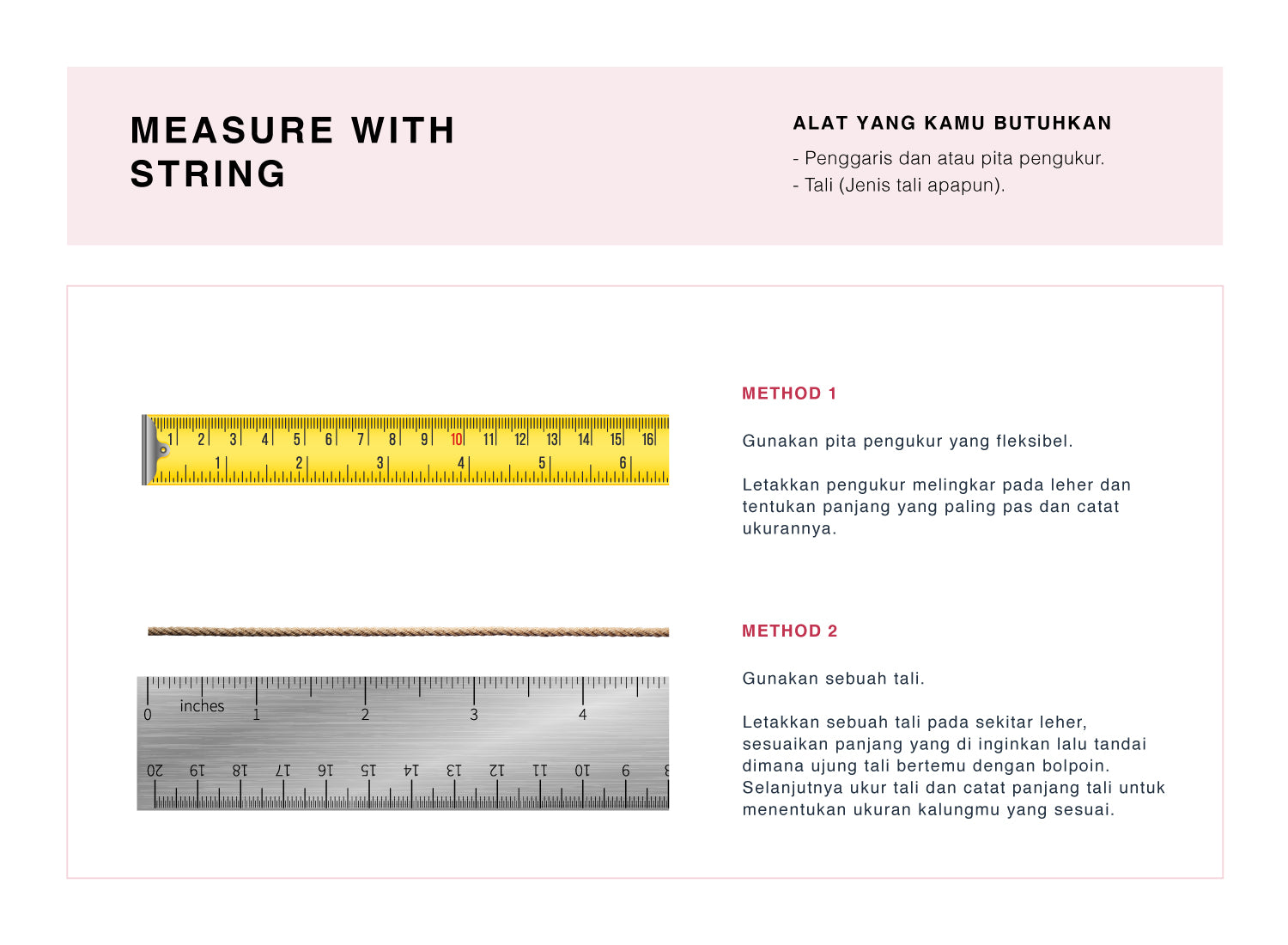 MEASURE WITH STRING

ALAT YANG KAMU BUTUHKAN

- Penggaris dan atau pita pengukur.
- Tali (Jenis tali apapun).

1 2 3 4 5 6 7 8 9 10 11 12 13 14 15 16
1 2 3 4 5 6

METHOD 1

Gunakan pita pengukur yang fleksibel.

Letakkan pengukur melingkar pada leher dan tentukan panjang yang paling pas dan catat ukurannya.

0 inches 1 2 3 4
20 19 18 17 16 15 14 13 12 11 10 9 8

METHOD 2

Gunakan sebuah tali.

Letakkan sebuah tali pada sekitar leher, sesuaikan panjang yang di inginkan lalu tandai dimana ujung tali bertemu dengan bolpoin. Selanjutnya ukur tali dan catat panjang tali untuk menentukan ukuran kalungmu yang sesuai.